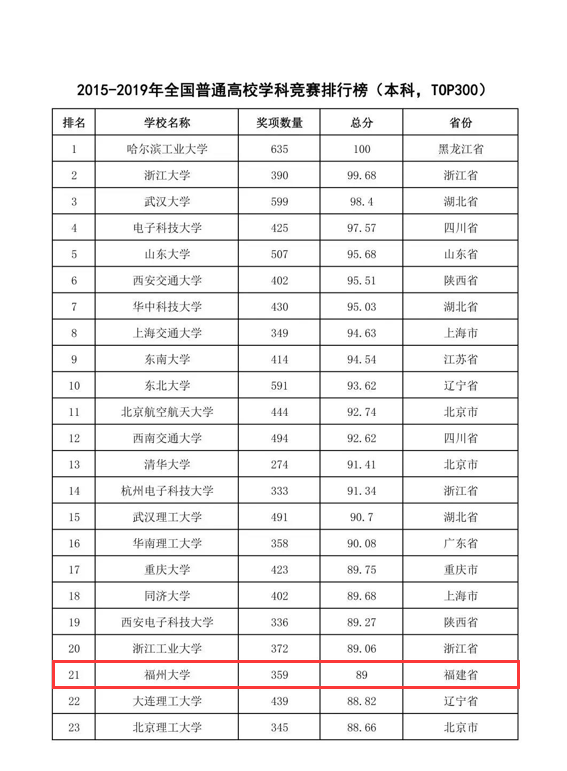 2015-2019年全国普通高校学科竞赛排行榜（本科，TOP300）

| 排名 | 学校名称 | 奖项数量 | 总分 | 省份 |
|---|---|---|---|---|
| 1 | 哈尔滨工业大学 | 635 | 100 | 黑龙江省 |
| 2 | 浙江大学 | 390 | 99.68 | 浙江省 |
| 3 | 武汉大学 | 599 | 98.4 | 湖北省 |
| 4 | 电子科技大学 | 425 | 97.57 | 四川省 |
| 5 | 山东大学 | 507 | 95.68 | 山东省 |
| 6 | 西安交通大学 | 402 | 95.51 | 陕西省 |
| 7 | 华中科技大学 | 430 | 95.03 | 湖北省 |
| 8 | 上海交通大学 | 349 | 94.63 | 上海市 |
| 9 | 东南大学 | 414 | 94.54 | 江苏省 |
| 10 | 东北大学 | 591 | 93.62 | 辽宁省 |
| 11 | 北京航空航天大学 | 444 | 92.74 | 北京市 |
| 12 | 西南交通大学 | 494 | 92.62 | 四川省 |
| 13 | 清华大学 | 274 | 91.41 | 北京市 |
| 14 | 杭州电子科技大学 | 333 | 91.34 | 浙江省 |
| 15 | 武汉理工大学 | 491 | 90.7 | 湖北省 |
| 16 | 华南理工大学 | 358 | 90.08 | 广东省 |
| 17 | 重庆大学 | 423 | 89.75 | 重庆市 |
| 18 | 同济大学 | 402 | 89.68 | 上海市 |
| 19 | 西安电子科技大学 | 336 | 89.27 | 陕西省 |
| 20 | 浙江工业大学 | 372 | 89.06 | 浙江省 |
| 21 | 福州大学 | 359 | 89 | 福建省 |
| 22 | 大连理工大学 | 439 | 88.82 | 辽宁省 |
| 23 | 北京理工大学 | 345 | 88.66 | 北京市 |